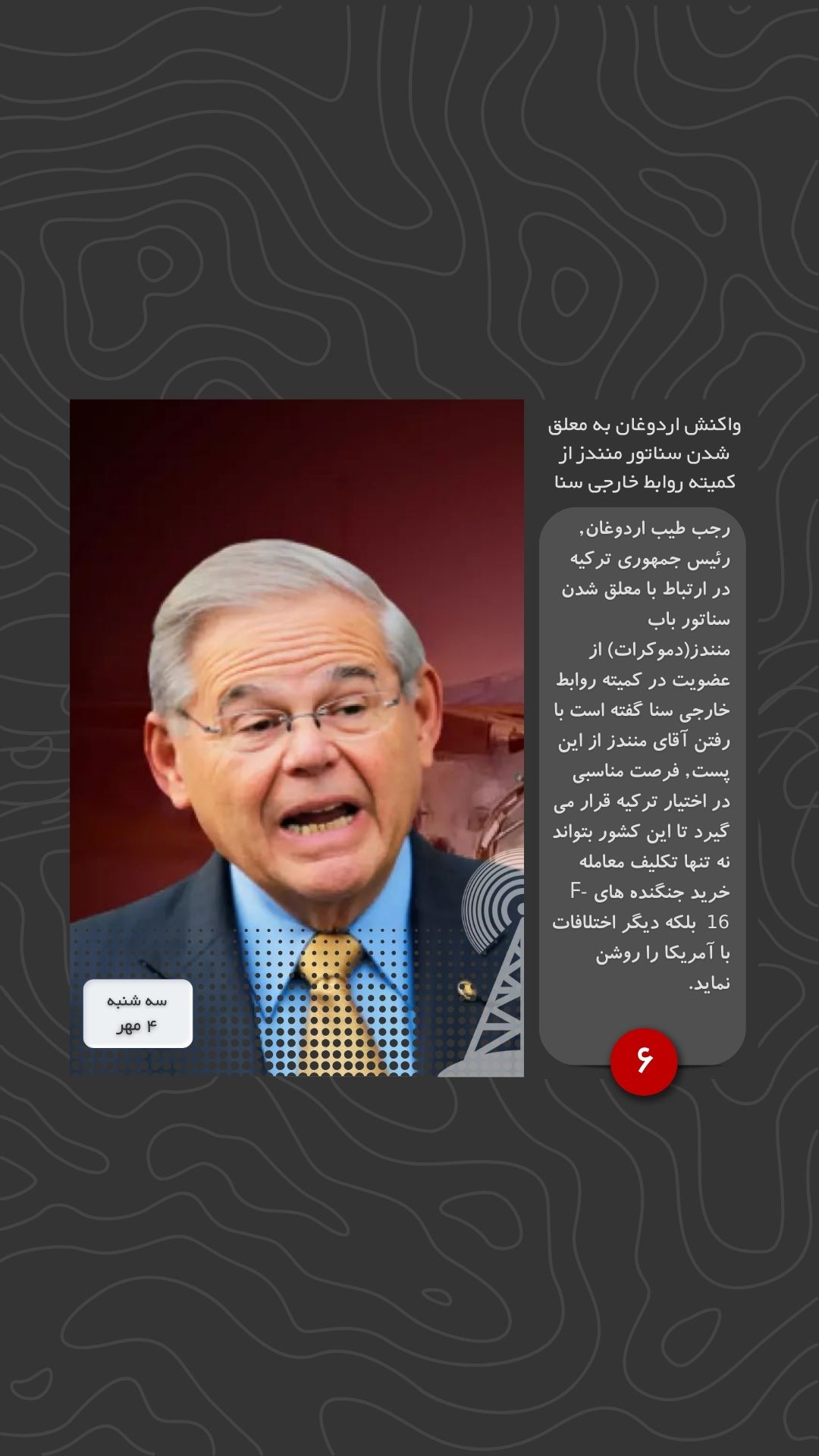 واکنش اردوغان به معلق شدن سناتور منندز از کمیته روابط خارجی سنا

رجب طیب اردوغان, رئیس جمهوری ترکیه در ارتباط با معلق شدن سناتور باب منندز(دموکرات) از عضویت در کمیته روابط خارجی سنا گفته است با رفتن آقای منندز از این پست, فرصت مناسبی در اختیار ترکیه قرار می گیرد تا این کشور بتواند نه تنها تکلیف معامله خرید جنگنده های F-16 بلکه دیگر اختلافات با آمریکا را روشن نماید.

۶

سه شنبه
۴ مهر